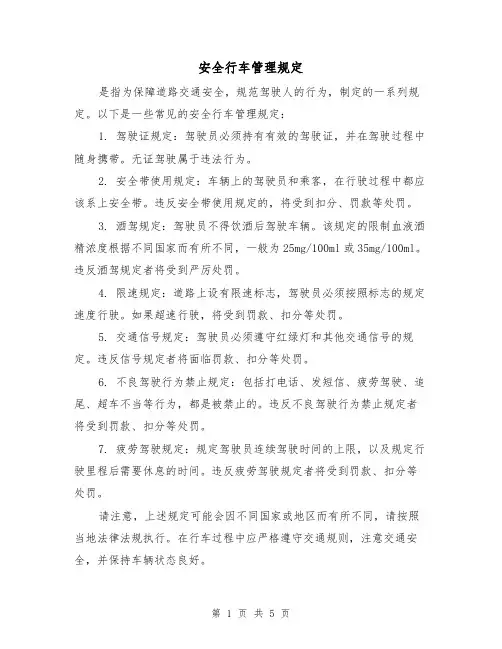 安全行车管理规定

是指为保障道路交通安全，规范驾驶人的行为，制定的一系列规定。以下是一些常见的安全行车管理规定：

1. 驾驶证规定：驾驶员必须持有有效的驾驶证，并在驾驶过程中随身携带。无证驾驶属于违法行为。

2. 安全带使用规定：车辆上的驾驶员和乘客，在行驶过程中都应该系上安全带。违反安全带使用规定的，将受到扣分、罚款等处罚。

3. 酒驾规定：驾驶员不得饮酒后驾驶车辆。该规定的限制血液酒精浓度根据不同国家而有所不同，一般为 25mg/100ml 或 35mg/100ml。违反酒驾规定者将受到严厉处罚。

4. 限速规定：道路上设有限速标志，驾驶员必须按照标志的规定速度行驶。如果超速行驶，将受到罚款、扣分等处罚。

5. 交通信号规定：驾驶员必须遵守红绿灯和其他交通信号的规定。违反信号规定者将面临罚款、扣分等处罚。

6. 不良驾驶行为禁止规定：包括打电话、发短信、疲劳驾驶、追尾、超车不当等行为，都是被禁止的。违反不良驾驶行为禁止规定者将受到罚款、扣分等处罚。

7. 疲劳驾驶规定：规定驾驶员连续驾驶时间的上限，以及规定行驶里程后需要休息的时间。违反疲劳驾驶规定者将受到罚款、扣分等处罚。

请注意，上述规定可能会因不同国家或地区而有所不同，请按照当地法律法规执行。在行车过程中应严格遵守交通规则，注意交通安全，并保持车辆状态良好。

第 1 页 共 5 页